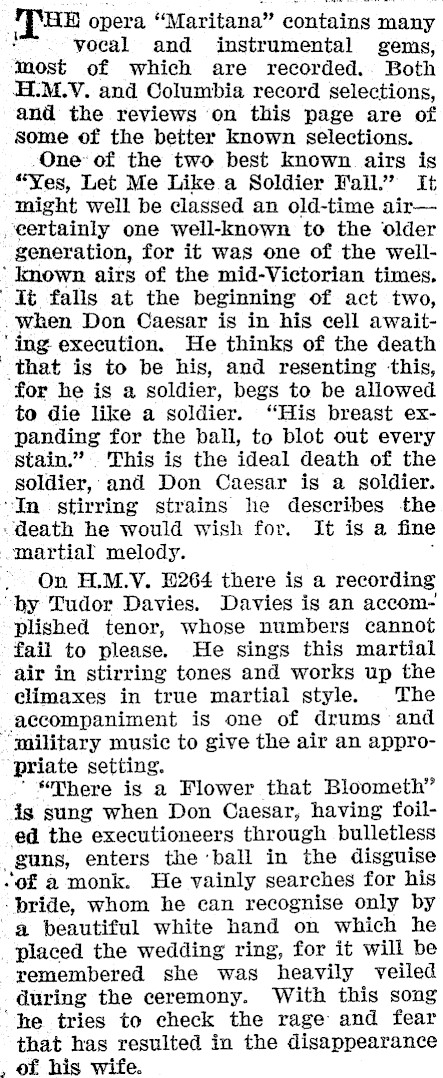 THE opera "Maritana" contains many vocal and instrumental gems, most of which are recorded. Both H.M.V. and Columbia record selections, and the reviews on this page are of some of the better known selections.

One of the two best known airs is "Yes, Let Me Like a Soldier Fall." It might well be classed an old-time air—certainly one well-known to the older generation, for it was one of the well-known airs of the mid-Victorian times. It falls at the beginning of act two, when Don Caesar is in his cell awaiting execution. He thinks of the death that is to be his, and resenting this, for he is a soldier, begs to be allowed to die like a soldier. "His breast expanding for the ball, to blot out every stain." This is the ideal death of the soldier, and Don Caesar is a soldier. In stirring strains he describes the death he would wish for. It is a fine martial melody.

On H.M.V. E264 there is a recording by Tudor Davies. Davies is an accomplished tenor, whose numbers cannot fail to please. He sings this martial air in stirring tones and works up the climaxes in true martial style. The accompaniment is one of drums and military music to give the air an appropriate setting.

"There is a Flower that Bloometh" is sung when Don Caesar, having foiled the executioneers through bulletless guns, enters the ball in the disguise of a monk. He vainly searches for his bride, whom he can recognise only by a beautiful white hand on which he placed the wedding ring, for it will be remembered she was heavily veiled during the ceremony. With this song he tries to check the rage and fear that has resulted in the disappearance of his wife.